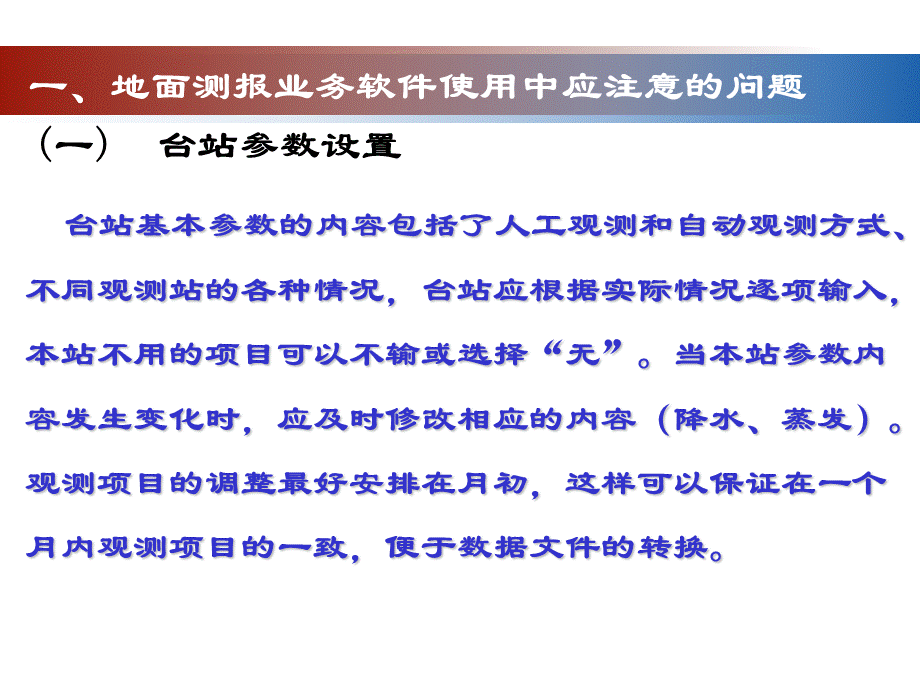 一、地面测报业务软件使用中应注意的问题

（一） 台站参数设置

台站基本参数的内容包括了人工观测和自动观测方式、不同观测站的各种情况，台站应根据实际情况逐项输入，本站不用的项目可以不输或选择“无”。当本站参数内容发生变化时，应及时修改相应的内容（降水、蒸发）。观测项目的调整最好安排在月初，这样可以保证在一个月内观测项目的一致，便于数据文件的转换。